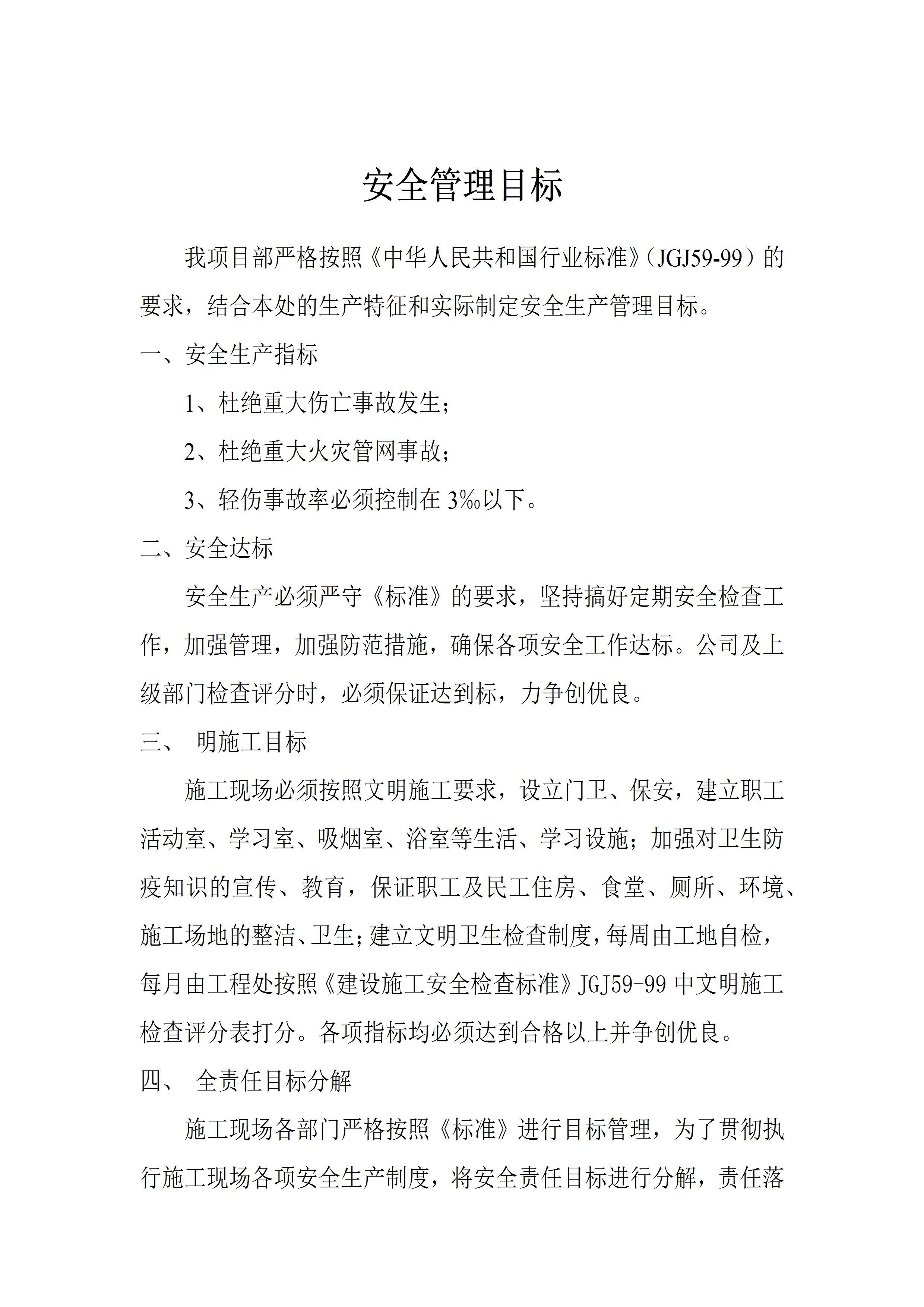 安全管理目标

我项目部严格按照《中华人民共和国行业标准》（JGJ59-99）的要求，结合本处的生产特征和实际制定安全生产管理目标。

一、安全生产指标

1、杜绝重大伤亡事故发生；

2、杜绝重大火灾管网事故；

3、轻伤事故率必须控制在 3‰以下。

二、安全达标

安全生产必须严守《标准》的要求，坚持搞好定期安全检查工作，加强管理，加强防范措施，确保各项安全工作达标。公司及上级部门检查评分时，必须保证达到标，力争创优良。

三、 明施工目标

施工现场必须按照文明施工要求，设立门卫、保安，建立职工活动室、学习室、吸烟室、浴室等生活、学习设施；加强对卫生防疫知识的宣传、教育，保证职工及民工住房、食堂、厕所、环境、施工场地的整洁、卫生；建立文明卫生检查制度，每周由工地自检，每月由工程处按照《建设施工安全检查标准》JGJ59-99 中文明施工检查评分表打分。各项指标均必须达到合格以上并争创优良。

四、 全责任目标分解

施工现场各部门严格按照《标准》进行目标管理，为了贯彻执行施工现场各项安全生产制度，将安全责任目标进行分解，责任落